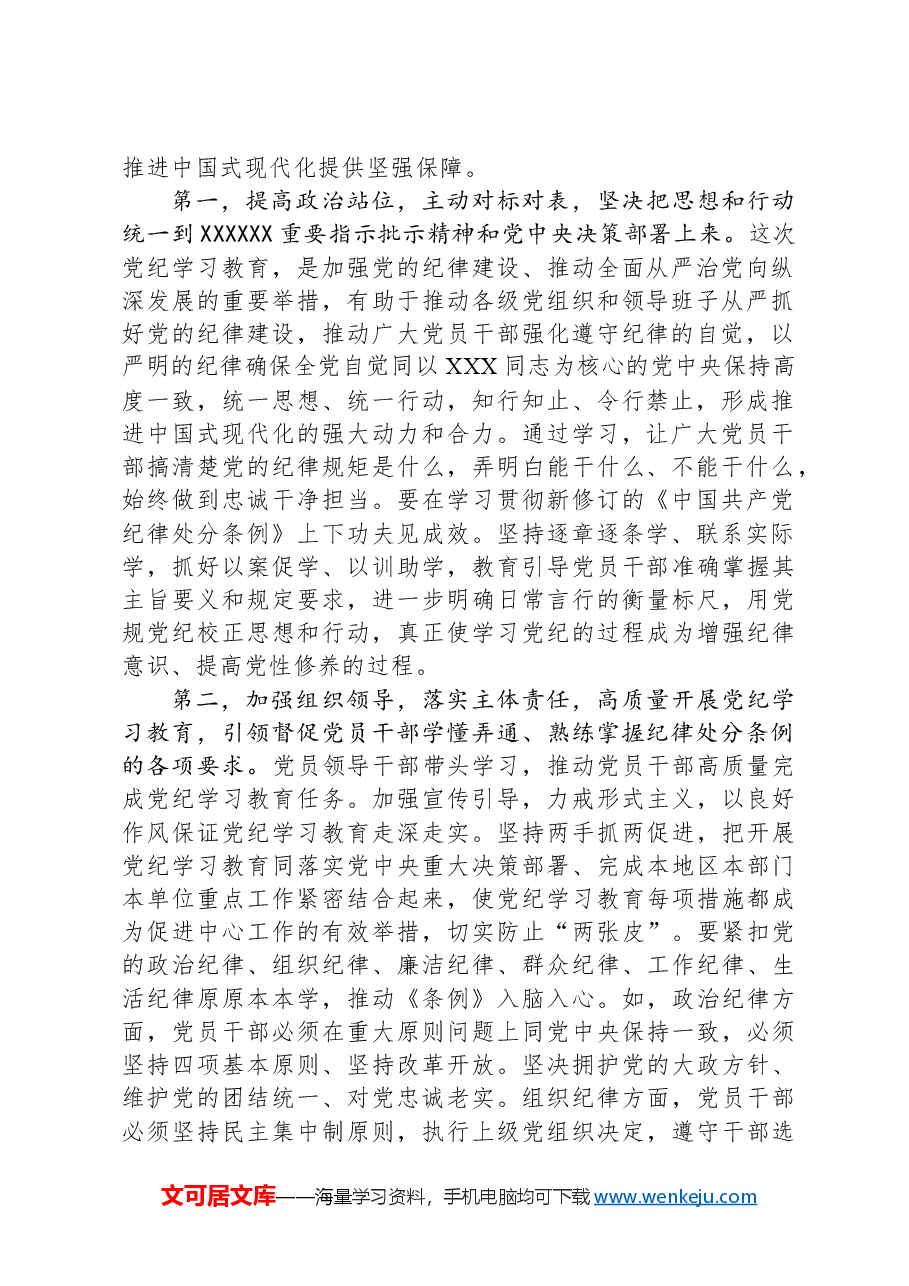 推进中国式现代化提供坚强保障。

第一，提高政治站位，主动对标对表，坚决把思想和行动统一到XXXXXX重要指示批示精神和党中央决策部署上来。这次党纪学习教育，是加强党的纪律建设、推动全面从严治党向纵深发展的重要举措，有助于推动各级党组织和领导班子从严抓好党的纪律建设，推动广大党员干部强化遵守纪律的自觉，以严明的纪律确保全党自觉同以XXX同志为核心的党中央保持高度一致，统一思想、统一行动，知行知止、令行禁止，形成推进中国式现代化的强大动力和合力。通过学习，让广大党员干部搞清楚党的纪律规矩是什么，弄明白能干什么、不能干什么，始终做到忠诚干净担当。要在学习贯彻新修订的《中国共产党纪律处分条例》上下功夫见成效。坚持逐章逐条学、联系实际学，抓好以案促学、以训助学，教育引导党员干部准确掌握其主旨要义和规定要求，进一步明确日常言行的衡量标尺，用党规党纪校正思想和行动，真正使学习党纪的过程成为增强纪律意识、提高党性修养的过程。

第二，加强组织领导，落实主体责任，高质量开展党纪学习教育，引领督促党员干部学懂弄通、熟练掌握纪律处分条例的各项要求。党员领导干部带头学习，推动党员干部高质量完成党纪学习教育任务。加强宣传引导，力戒形式主义，以良好作风保证党纪学习教育走深走实。坚持两手抓两促进，把开展党纪学习教育同落实党中央重大决策部署、完成本地区本部门本单位重点工作紧密结合起来，使党纪学习教育每项措施都成为促进中心工作的有效举措，切实防止“两张皮”。要紧扣党的政治纪律、组织纪律、廉洁纪律、群众纪律、工作纪律、生活纪律原原本本学，推动《条例》入脑入心。如，政治纪律方面，党员干部必须在重大原则问题上同党中央保持一致，必须坚持四项基本原则、坚持改革开放。坚决拥护党的大政方针、维护党的团结统一、对党忠诚老实。组织纪律方面，党员干部必须坚持民主集中制原则，执行上级党组织决定，遵守干部选

文可居文库——海量学习资料，手机电脑均可下载www.wenkeju.com